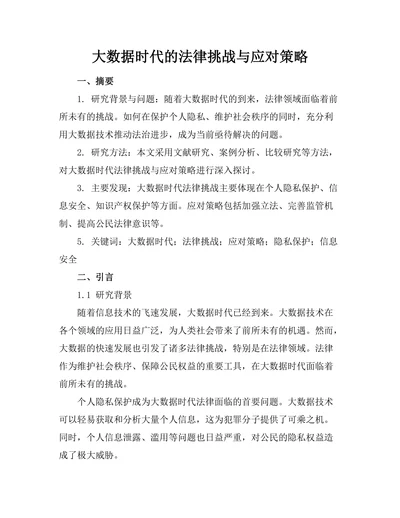 大数据时代的法律挑战与应对策略

一、摘要

1. 研究背景与问题：随着大数据时代的到来，法律领域面临着前所未有的挑战。如何在保护个人隐私、维护社会秩序的同时，充分利用大数据技术推动法治进步，成为当前亟待解决的问题。

2. 研究方法：本文采用文献研究、案例分析、比较研究等方法，对大数据时代法律挑战与应对策略进行深入探讨。

3. 主要发现：大数据时代法律挑战主要体现在个人隐私保护、信息安全、知识产权保护等方面。应对策略包括加强立法、完善监管机制、提高公民法律意识等。

5. 关键词：大数据时代；法律挑战；应对策略；隐私保护；信息安全

二、引言

1.1 研究背景

随着信息技术的飞速发展，大数据时代已经到来。大数据技术在各个领域的应用日益广泛，为人类社会带来了前所未有的机遇。然而，大数据的快速发展也引发了诸多法律挑战，特别是在法律领域。法律作为维护社会秩序、保障公民权益的重要工具，在大数据时代面临着前所未有的挑战。

个人隐私保护成为大数据时代法律面临的首要问题。大数据技术可以轻易获取和分析大量个人信息，这为犯罪分子提供了可乘之机。同时，个人信息泄露、滥用等问题也日益严重，对公民的隐私权益造成了极大威胁。